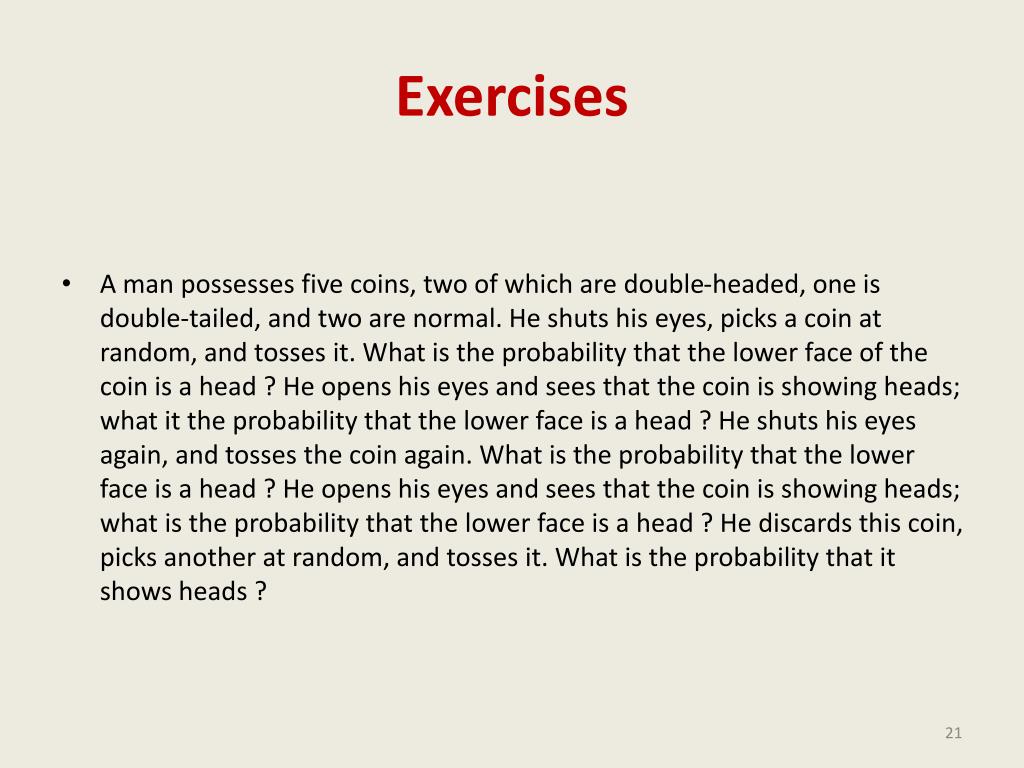 Exercises

• A man possesses five coins, two of which are double-headed, one is double-tailed, and two are normal. He shuts his eyes, picks a coin at random, and tosses it. What is the probability that the lower face of the coin is a head ? He opens his eyes and sees that the coin is showing heads; what it the probability that the lower face is a head ? He shuts his eyes again, and tosses the coin again. What is the probability that the lower face is a head ? He opens his eyes and sees that the coin is showing heads; what is the probability that the lower face is a head ? He discards this coin, picks another at random, and tosses it. What is the probability that it shows heads ?

21